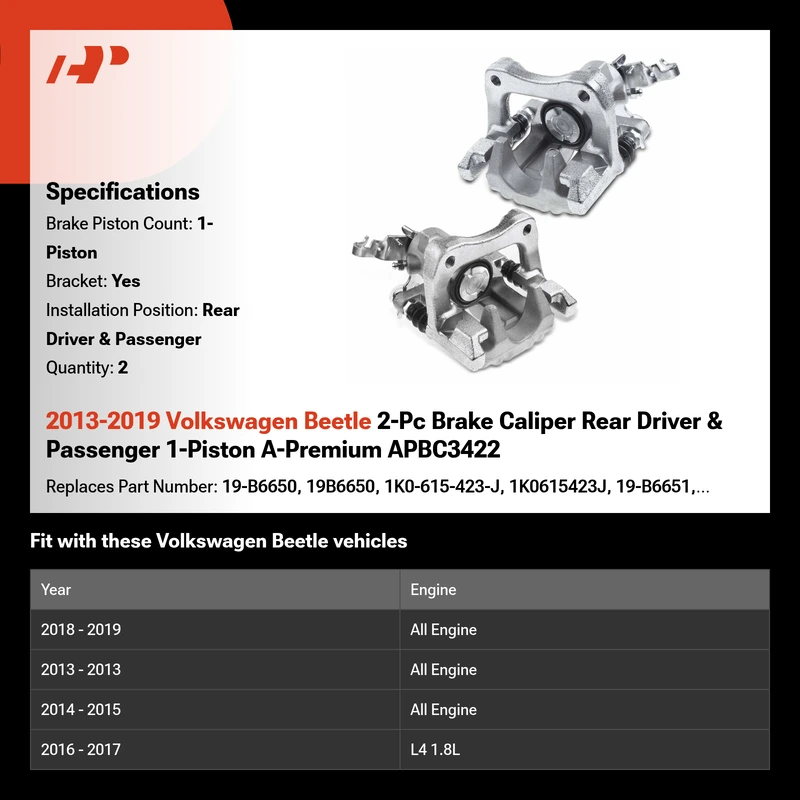 Specifications

Brake Piston Count: 1-Piston

Bracket: Yes

Installation Position: Rear Driver & Passenger

Quantity: 2

2013-2019 Volkswagen Beetle 2-Pc Brake Caliper Rear Driver & Passenger 1-Piston A-Premium APBC3422

Replaces Part Number: 19-B6650, 19B6650, 1K0-615-423-J, 1K0615423J, 19-B6651,...

Fit with these Volkswagen Beetle vehicles

| Year | Engine |
|---|---|
| 2018 - 2019 | All Engine |
| 2013 - 2013 | All Engine |
| 2014 - 2015 | All Engine |
| 2016 - 2017 | L4 1.8L |